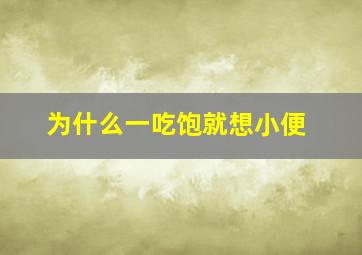 为什么一吃饱就想小便